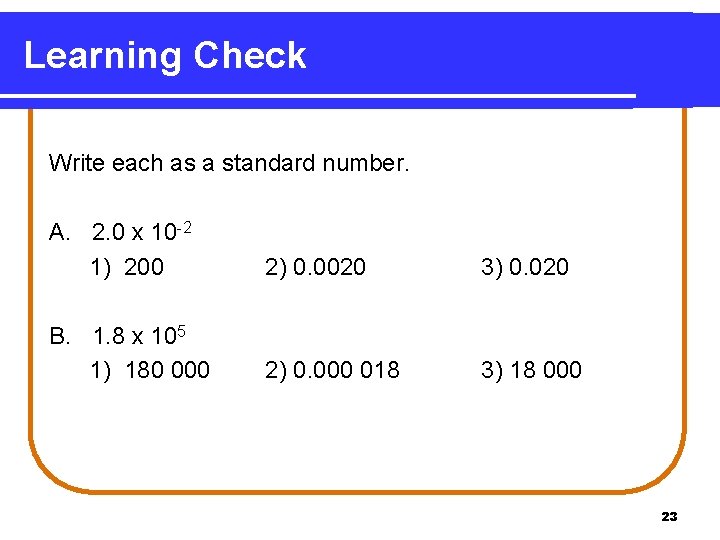 Learning Check

Write each as a standard number.

A. $2.0 \times 10^{-2}$

1) 200 2) 0.0020 3) 0.020

B. $1.8 \times 10^{5}$

1) 180 000 2) 0.000 018 3) 18 000

23